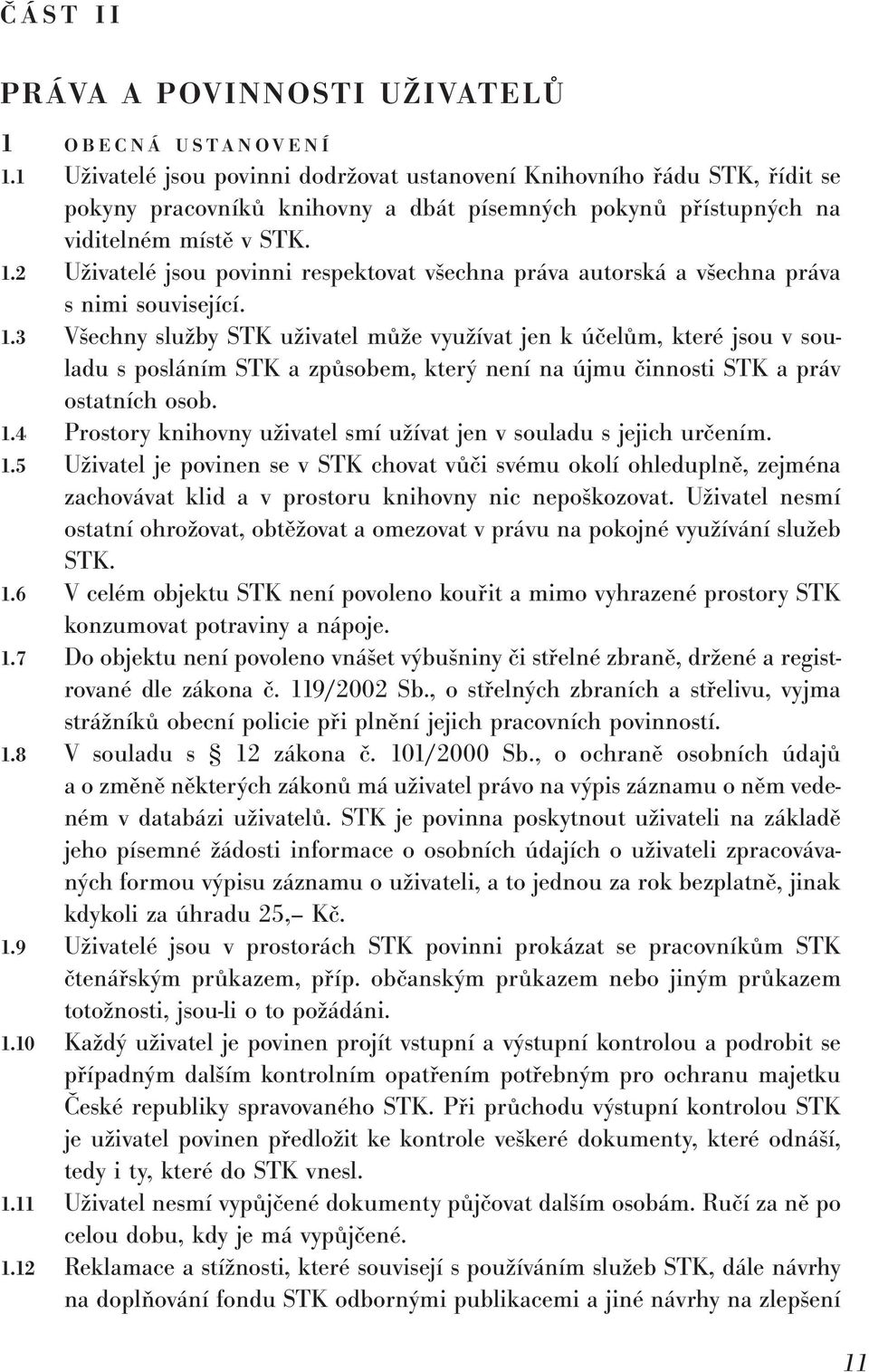 ČÁST II

PRÁVA A POVINNOSTI UŽIVATELŮ

1 OBECNÁ USTANOVENÍ

1.1 Uživatelé jsou povinni dodržovat ustanovení Knihovního řádu STK, řídit se pokyny pracovníků knihovny a dbát písemných pokynů přístupných na viditelném místě v STK.

1.2 Uživatelé jsou povinni respektovat všechna práva autorská a všechna práva s nimi související.

1.3 Všechny služby STK uživatel může využívat jen k účelům, které jsou v souladu s posláním STK a způsobem, který není na újmu činnosti STK a práv ostatních osob.

1.4 Prostory knihovny uživatel smí užívat jen v souladu s jejich určením.

1.5 Uživatel je povinen se v STK chovat vůči svému okolí ohleduplně, zejména zachovávat klid a v prostoru knihovny nic nepoškozovat. Uživatel nesmí ostatní ohrožovat, obtěžovat a omezovat v právu na pokojné využívání služeb STK.

1.6 V celém objektu STK není povoleno kouřit a mimo vyhrazené prostory STK konzumovat potraviny a nápoje.

1.7 Do objektu není povoleno vnášet výbušniny či střelné zbraně, držené a registrované dle zákona č. 119/2002 Sb., o střelných zbraních a střelivu, vyjma strážníků obecní policie při plnění jejich pracovních povinností.

1.8 V souladu s § 12 zákona č. 101/2000 Sb., o ochraně osobních údajů a o změně některých zákonů má uživatel právo na výpis záznamu o něm vedeném v databázi uživatelů. STK je povinna poskytnout uživateli na základě jeho písemné žádosti informace o osobních údajích o uživateli zpracovávaných formou výpisu záznamu o uživateli, a to jednou za rok bezplatně, jinak kdykoli za úhradu 25,– Kč.

1.9 Uživatelé jsou v prostorách STK povinni prokázat se pracovníkům STK čtenářským průkazem, příp. občanským průkazem nebo jiným průkazem totožnosti, jsou-li o to požádáni.

1.10 Každý uživatel je povinen projít vstupní a výstupní kontrolou a podrobit se případným dalším kontrolním opatřením potřebným pro ochranu majetku České republiky spravovaného STK. Při průchodu výstupní kontrolou STK je uživatel povinen předložit ke kontrole veškeré dokumenty, které odnáší, tedy i ty, které do STK vnesl.

1.11 Uživatel nesmí vypůjčené dokumenty půjčovat dalším osobám. Ručí za ně po celou dobu, kdy je má vypůjčené.

1.12 Reklamace a stížnosti, které souvisejí s používáním služeb STK, dále návrhy na doplňování fondu STK odbornými publikacemi a jiné návrhy na zlepšení

11